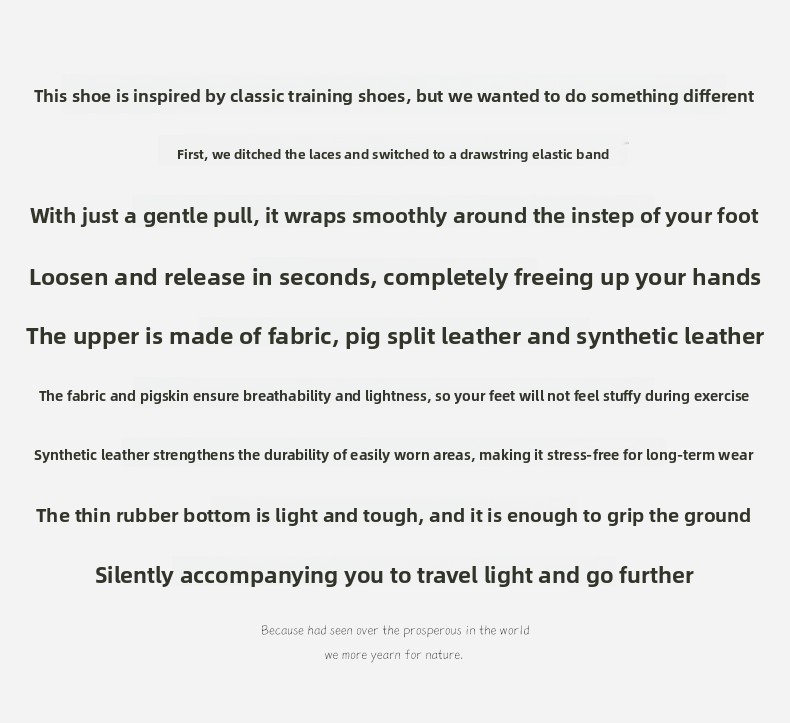 This shoe is inspired by classic training shoes, but we wanted to do something different

First, we ditched the laces and switched to a drawstring elastic band

With just a gentle pull, it wraps smoothly around the instep of your foot

Loosen and release in seconds, completely freeing up your hands

The upper is made of fabric, pig split leather and synthetic leather

The fabric and pigskin ensure breathability and lightness, so your feet will not feel stuffy during exercise

Synthetic leather strengthens the durability of easily worn areas, making it stress-free for long-term wear

The thin rubber bottom is light and tough, and it is enough to grip the ground

Silently accompanying you to travel light and go further

Because had seen over the prosperous in the world
we more yearn for nature.